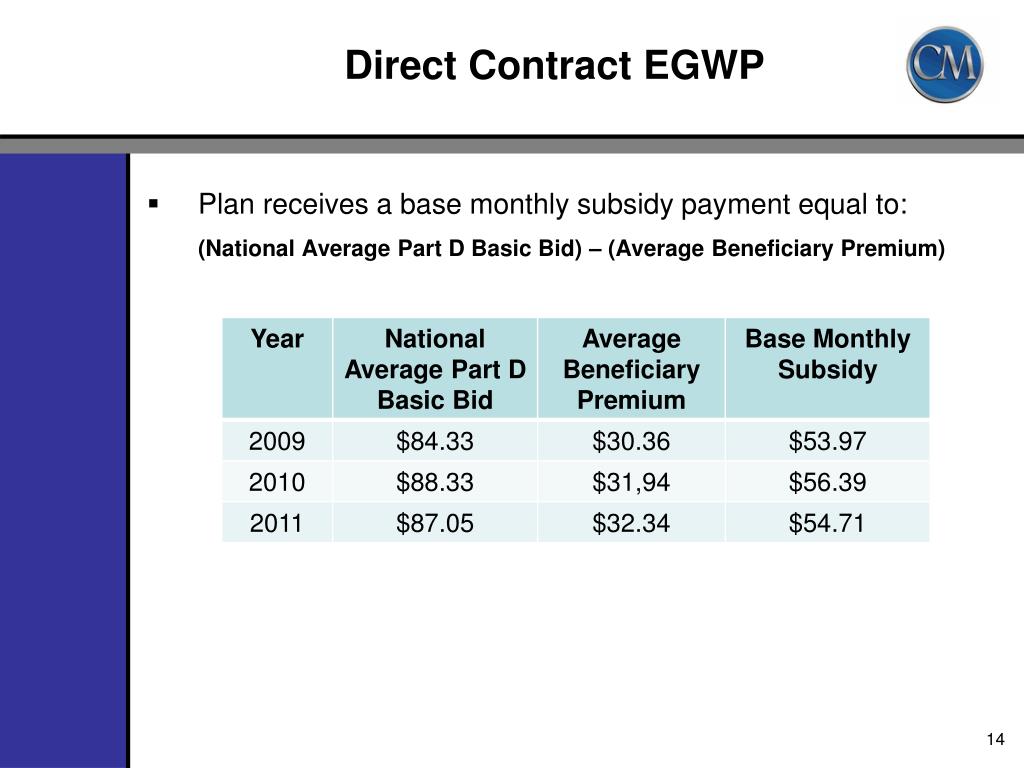 Direct Contract EGWP

CM

▪ Plan receives a base monthly subsidy payment equal to:

(National Average Part D Basic Bid) – (Average Beneficiary Premium)

| Year | National Average Part D Basic Bid | Average Beneficiary Premium | Base Monthly Subsidy |
|---|---|---|---|
| 2009 | \$84.33 | \$30.36 | \$53.97 |
| 2010 | \$88.33 | \$31,94 | \$56.39 |
| 2011 | \$87.05 | \$32.34 | \$54.71 |

14